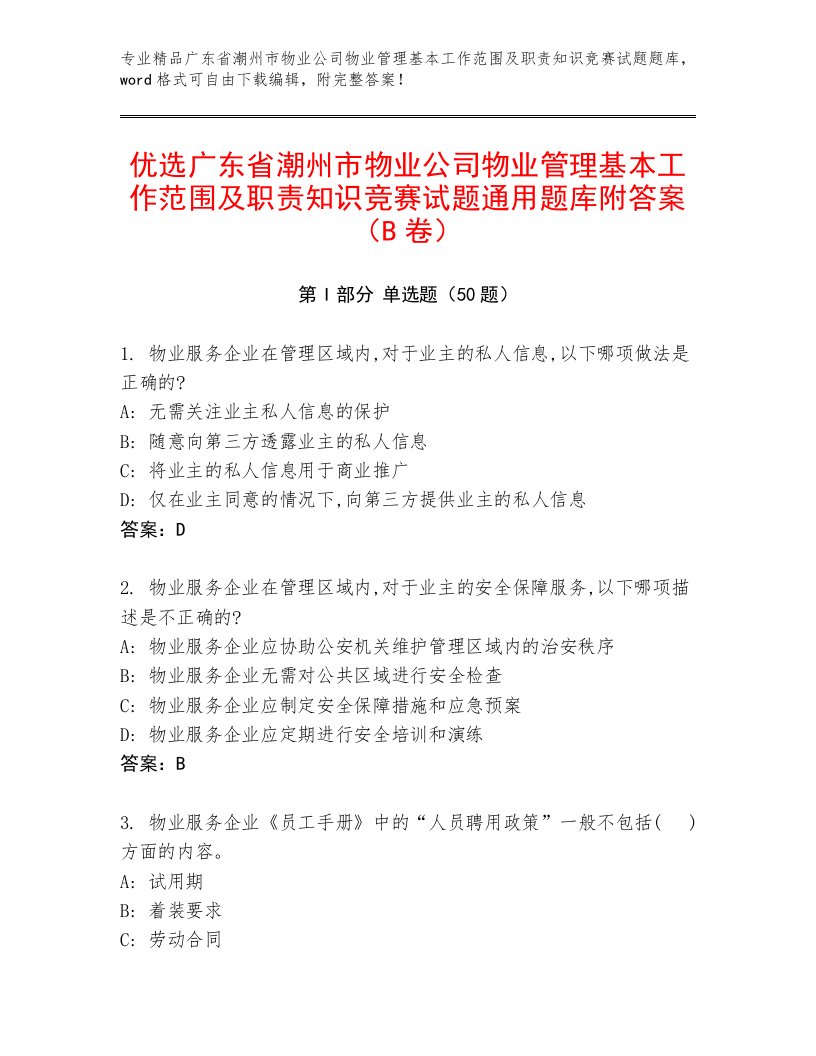 专业精品广东省潮州市物业公司物业管理基本工作范围及职责知识竞赛试题题库，word 格式可自由下载编辑，附完整答案！

优选广东省潮州市物业公司物业管理基本工作范围及职责知识竞赛试题通用题库附答案（B 卷）

第 I 部分 单选题（50 题）

1. 物业服务企业在管理区域内,对于业主的私人信息,以下哪项做法是正确的?
A: 无需关注业主私人信息的保护
B: 随意向第三方透露业主的私人信息
C: 将业主的私人信息用于商业推广
D: 仅在业主同意的情况下,向第三方提供业主的私人信息
答案：D

2. 物业服务企业在管理区域内,对于业主的安全保障服务,以下哪项描述是不正确的?
A: 物业服务企业应协助公安机关维护管理区域内的治安秩序
B: 物业服务企业无需对公共区域进行安全检查
C: 物业服务企业应制定安全保障措施和应急预案
D: 物业服务企业应定期进行安全培训和演练
答案：B

3. 物业服务企业《员工手册》中的“人员聘用政策”一般不包括(　)方面的内容。
A: 试用期
B: 着装要求
C: 劳动合同